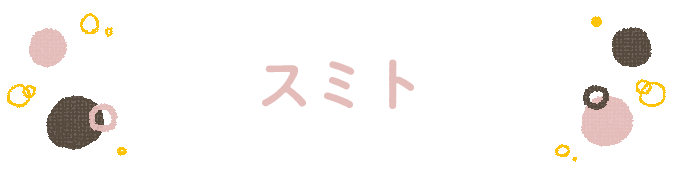 スミト